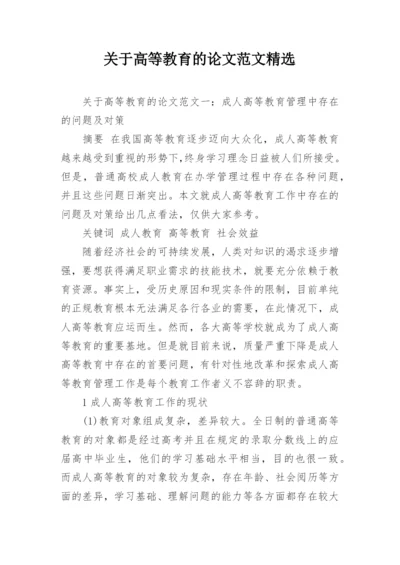 关于高等教育的论文范文精选

关于高等教育的论文范文一：成人高等教育管理中存在的问题及对策

摘要 在我国高等教育逐步迈向大众化，成人高等教育越来越受到重视的形势下，终身学习理念日益被人们所接受。但是，普通高校成人教育在办学管理过程中存在各种问题，并且这些问题日渐突出。本文就成人高等教育工作中存在的问题及对策给出几点看法，仅供大家参考。

关键词 成人教育 高等教育 社会效益

随着经济社会的可持续发展，人类对知识的渴求逐步增强，要想获得满足职业需求的技能技术，就要充分依赖于教育资源。事实上，受历史原因和现实条件的限制，目前单纯的正规教育根本无法满足各行各业的需要，在此情况下，成人高等教育应运而生。然而，各大高等学校就成为了成人高等教育的重要基地。但是就目前来说，质量严重下降是成人高等教育中存在的首要问题，有针对性地改革和探索成人高等教育管理工作是每个教育工作者义不容辞的职责。

1 成人高等教育工作的现状

(1)教育对象组成复杂，差异较大。全日制的普通高等教育的对象都是经过高考并且在规定的录取分数线上的应届高中毕业生，他们的学习基础水平相当，目的也很一致。而成人高等教育的对象较为复杂，存在年龄、社会阅历等方面的差异，学习基础、理解问题的能力等各方面都存在较大